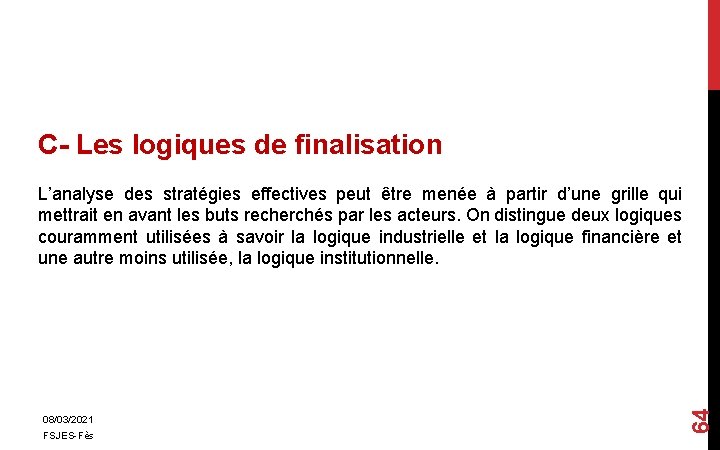 C- Les logiques de finalisation

L’analyse des stratégies effectives peut être menée à partir d’une grille qui mettrait en avant les buts recherchés par les acteurs. On distingue deux logiques couramment utilisées à savoir la logique industrielle et la logique financière et une autre moins utilisée, la logique institutionnelle.

08/03/2021

FSJES-Fès

64